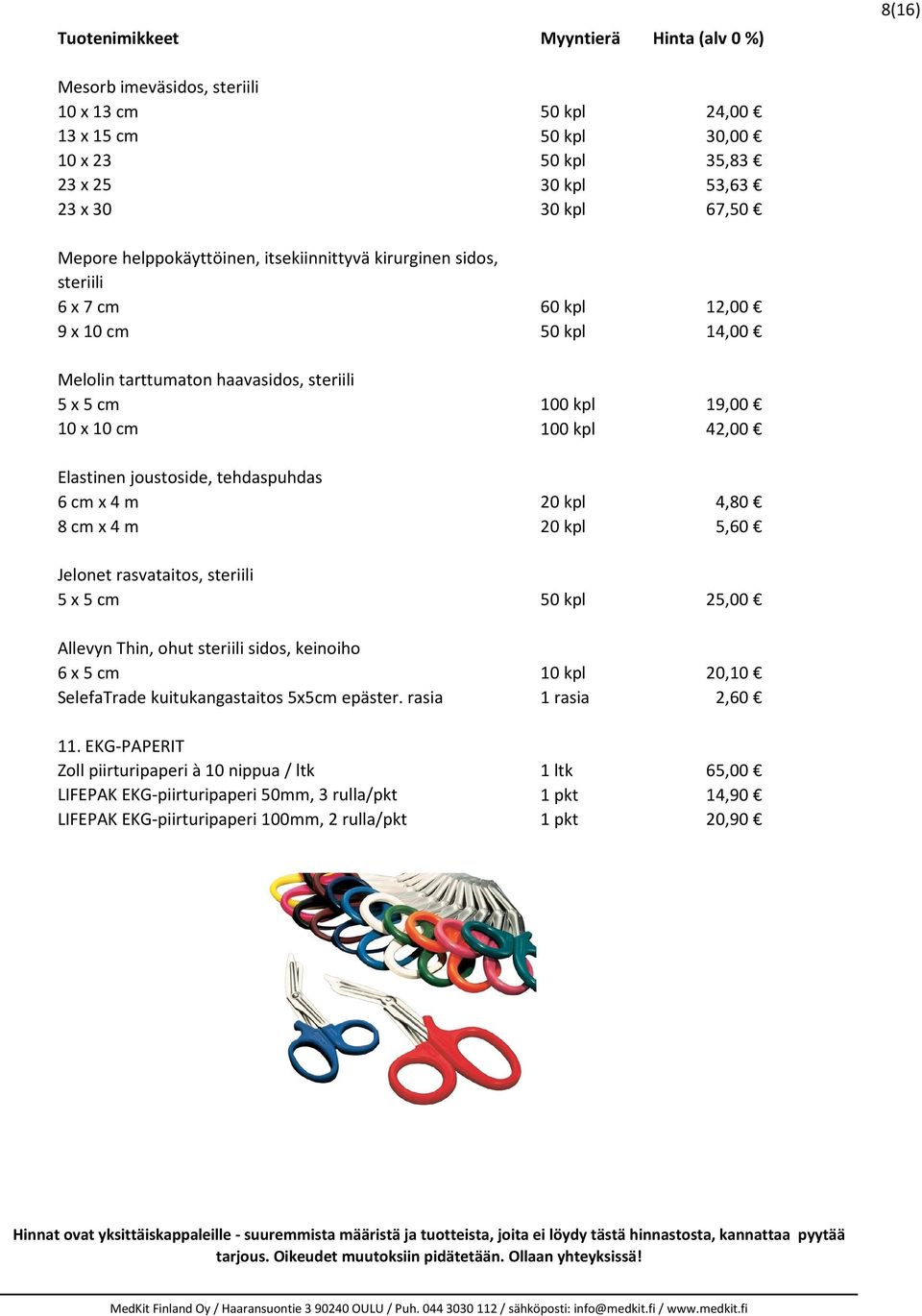 8(16)

| Tuotenimikkeet | Myyntierä | Hinta (alv 0 %) |
|---|---|---|
| Mesorb imeväsidos, steriili | | |
| 10 x 13 cm | 50 kpl | 24,00 € |
| 13 x 15 cm | 50 kpl | 30,00 € |
| 10 x 23 | 50 kpl | 35,83 € |
| 23 x 25 | 30 kpl | 53,63 € |
| 23 x 30 | 30 kpl | 67,50 € |
| Mepore helppokäyttöinen, itsekiinnittyvä kirurginen sidos, steriili | | |
| 6 x 7 cm | 60 kpl | 12,00 € |
| 9 x 10 cm | 50 kpl | 14,00 € |
| Melolin tarttumaton haavasidos, steriili | | |
| 5 x 5 cm | 100 kpl | 19,00 € |
| 10 x 10 cm | 100 kpl | 42,00 € |
| Elastinen joustoside, tehdaspuhdas | | |
| 6 cm x 4 m | 20 kpl | 4,80 € |
| 8 cm x 4 m | 20 kpl | 5,60 € |
| Jelonet rasvataitos, steriili | | |
| 5 x 5 cm | 50 kpl | 25,00 € |
| Allevyn Thin, ohut steriili sidos, keinoiho | | |
| 6 x 5 cm | 10 kpl | 20,10 € |
| SelefaTrade kuitukangastaitos 5x5cm epäster. rasia | 1 rasia | 2,60 € |
| 11. EKG-PAPERIT | | |
| Zoll piirturipaperi à 10 nippua / ltk | 1 ltk | 65,00 € |
| LIFEPAK EKG-piirturipaperi 50mm, 3 rulla/pkt | 1 pkt | 14,90 € |
| LIFEPAK EKG-piirturipaperi 100mm, 2 rulla/pkt | 1 pkt | 20,90 € |

Hinnat ovat yksittäiskappaleille - suuremmista määristä ja tuotteista, joita ei löydy tästä hinnastosta, kannattaa pyytää tarjous. Oikeudet muutoksiin pidätetään. Ollaan yhteyksissä!

MedKit Finland Oy / Haaransuontie 3 90240 OULU / Puh. 044 3030 112 / sähköposti: info@medkit.fi / www.medkit.fi